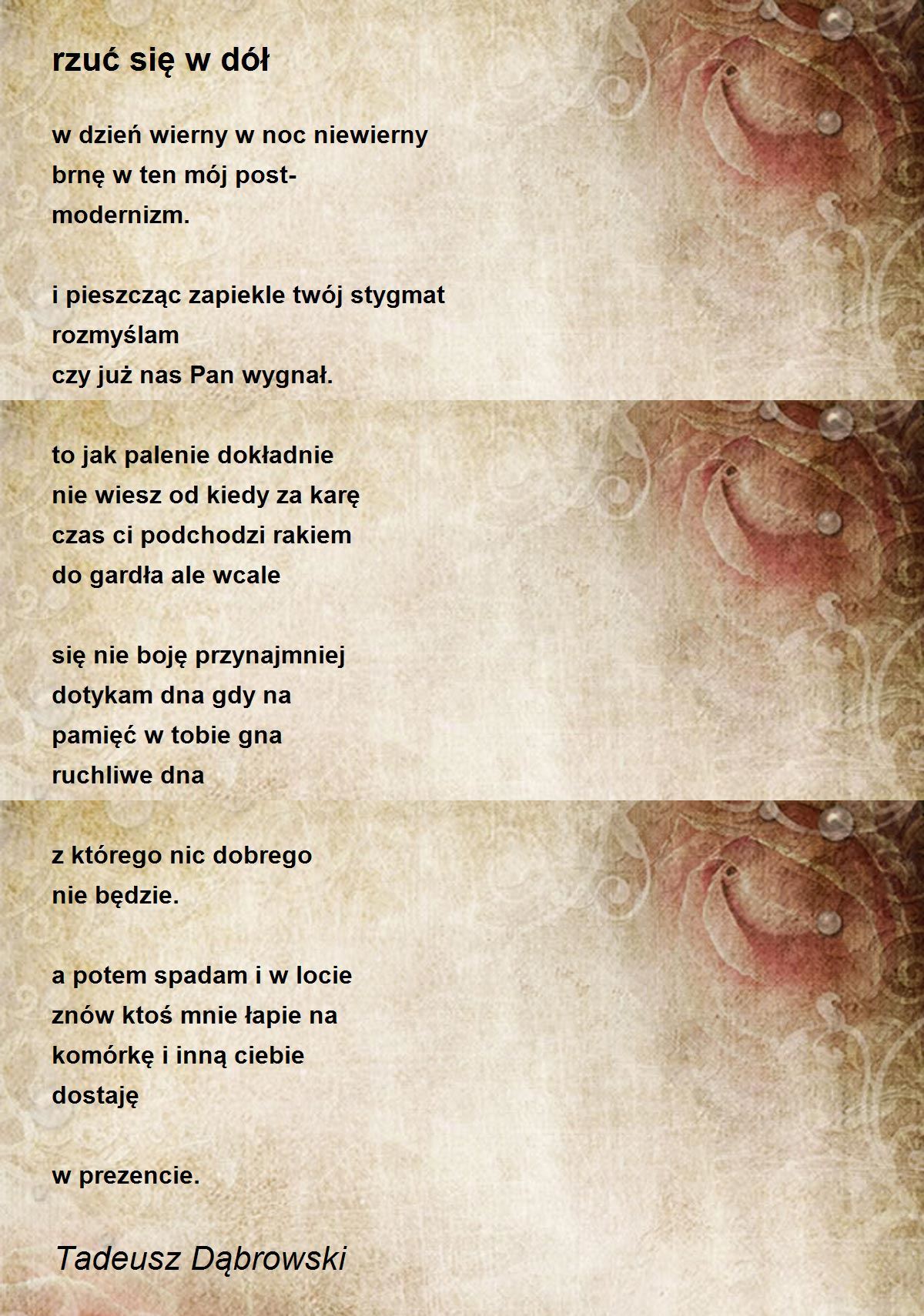 rzuć się w dół

w dzień wierny w noc niewierny
brnę w ten mój post-
modernizm.

i pieszcząc zapiekle twój stygmat
rozmyślam
czy już nas Pan wygnał.

to jak palenie dokładnie
nie wiesz od kiedy za karę
czas ci podchodzi rakiem
do gardła ale wcale

się nie boję przynajmniej
dotykam dna gdy na
pamięć w tobie gna
ruchliwe dna

z którego nic dobrego
nie będzie.

a potem spadam i w locie
znów ktoś mnie łapie na
komórkę i inną ciebie
dostaję

w prezencie.

Tadeusz Dąbrowski